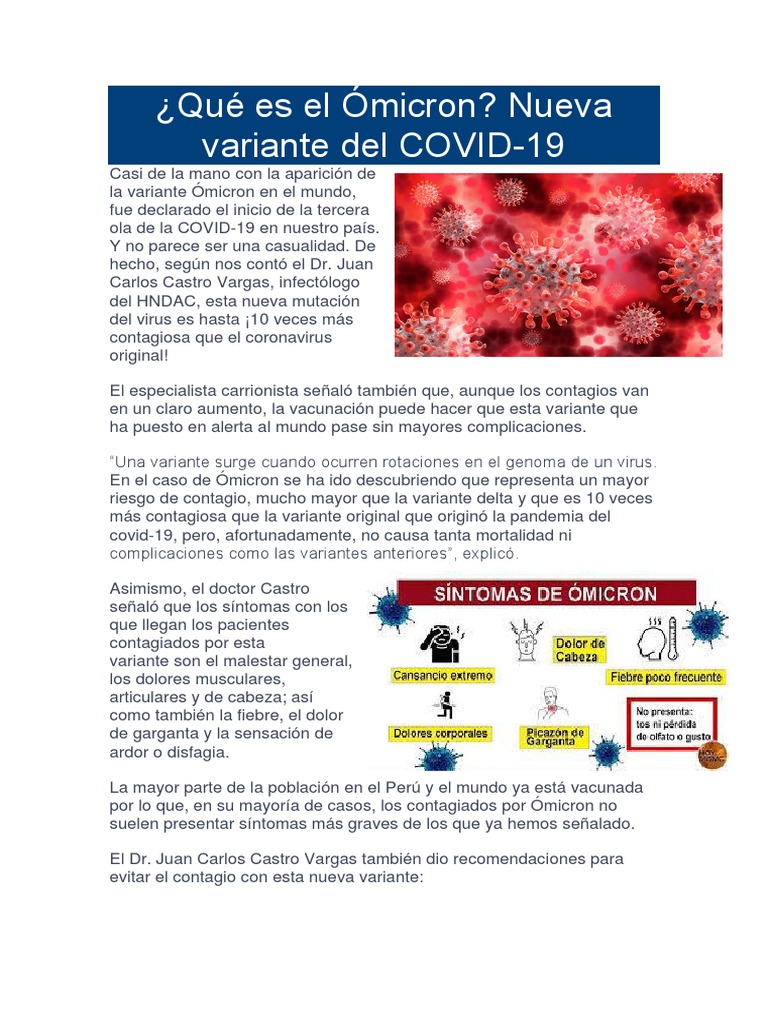 ¿Qué es el Ómicron? Nueva variante del COVID-19

Casi de la mano con la aparición de la variante Ómicron en el mundo, fue declarado el inicio de la tercera ola de la COVID-19 en nuestro país. Y no parece ser una casualidad. De hecho, según nos contó el Dr. Juan Carlos Castro Vargas, infectólogo del HNDAC, esta nueva mutación del virus es hasta ¡10 veces más contagiosa que el coronavirus original!

El especialista carrionista señaló también que, aunque los contagios van en un claro aumento, la vacunación puede hacer que esta variante que ha puesto en alerta al mundo pase sin mayores complicaciones.

"Una variante surge cuando ocurren rotaciones en el genoma de un virus. En el caso de Ómicron se ha ido descubriendo que representa un mayor riesgo de contagio, mucho mayor que la variante delta y que es 10 veces más contagiosa que la variante original que originó la pandemia del covid-19, pero, afortunadamente, no causa tanta mortalidad ni complicaciones como las variantes anteriores", explicó.

Asimismo, el doctor Castro señaló que los síntomas con los que llegan los pacientes contagiados por esta variante son el malestar general, los dolores musculares, articulares y de cabeza; así como también la fiebre, el dolor de garganta y la sensación de ardor o disfagia.

SÍNTOMAS DE ÓMICRON
Cansancio extremo
Dolor de Cabeza
Fiebre poco frecuente
Dolores corporales
Picazón de Garganta
No presenta: tos ni pérdida de olfato o gusto

La mayor parte de la población en el Perú y el mundo ya está vacunada por lo que, en su mayoría de casos, los contagiados por Ómicron no suelen presentar síntomas más graves de los que ya hemos señalado.

El Dr. Juan Carlos Castro Vargas también dio recomendaciones para evitar el contagio con esta nueva variante: